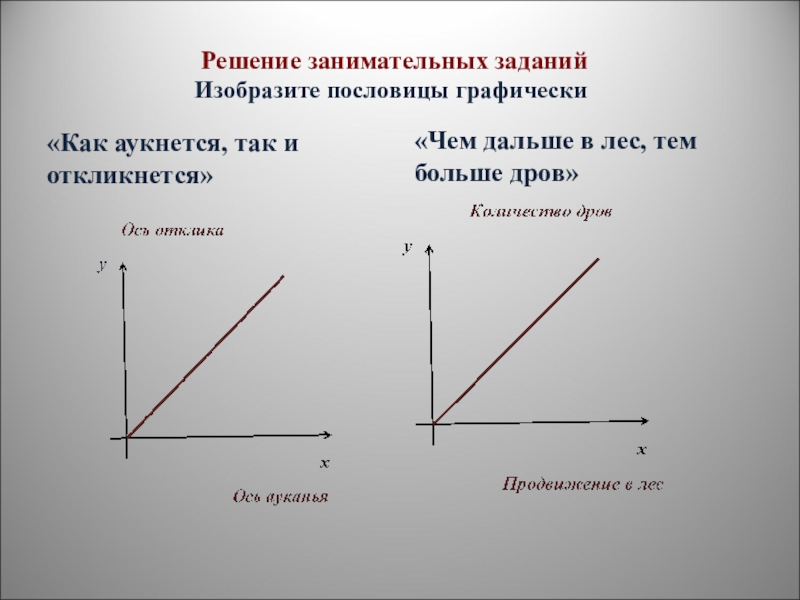 Решение занимательных заданий
Изобразите пословицы графически

«Как аукнется, так и откликнется»

Ось отклика

y

x

Ось ауканья

«Чем дальше в лес, тем больше дров»

Количество дров

y

x

Продвижение в лес